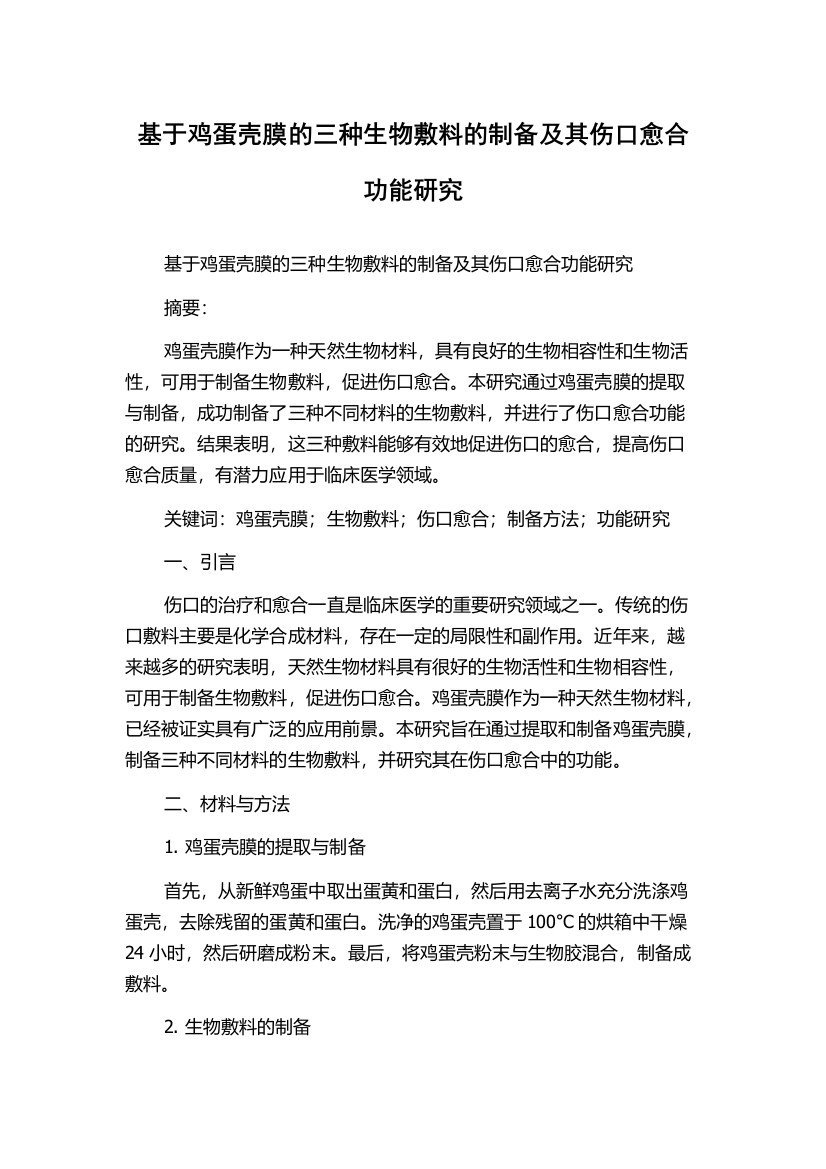 基于鸡蛋壳膜的三种生物敷料的制备及其伤口愈合功能研究

基于鸡蛋壳膜的三种生物敷料的制备及其伤口愈合功能研究

摘要:

鸡蛋壳膜作为一种天然生物材料，具有良好的生物相容性和生物活性，可用于制备生物敷料，促进伤口愈合。本研究通过鸡蛋壳膜的提取与制备，成功制备了三种不同材料的生物敷料，并进行了伤口愈合功能的研究。结果表明，这三种敷料能够有效地促进伤口的愈合，提高伤口愈合质量，有潜力应用于临床医学领域。

关键词：鸡蛋壳膜；生物敷料；伤口愈合；制备方法；功能研究

一、引言

伤口的治疗和愈合一直是临床医学的重要研究领域之一。传统的伤口敷料主要是化学合成材料，存在一定的局限性和副作用。近年来，越来越多的研究表明，天然生物材料具有很好的生物活性和生物相容性，可用于制备生物敷料，促进伤口愈合。鸡蛋壳膜作为一种天然生物材料，已经被证实具有广泛的应用前景。本研究旨在通过提取和制备鸡蛋壳膜，制备三种不同材料的生物敷料，并研究其在伤口愈合中的功能。

二、材料与方法

1. 鸡蛋壳膜的提取与制备

首先，从新鲜鸡蛋中取出蛋黄和蛋白，然后用去离子水充分洗涤鸡蛋壳，去除残留的蛋黄和蛋白。洗净的鸡蛋壳置于 100°C 的烘箱中干燥 24 小时，然后研磨成粉末。最后，将鸡蛋壳粉末与生物胶混合，制备成敷料。

2. 生物敷料的制备